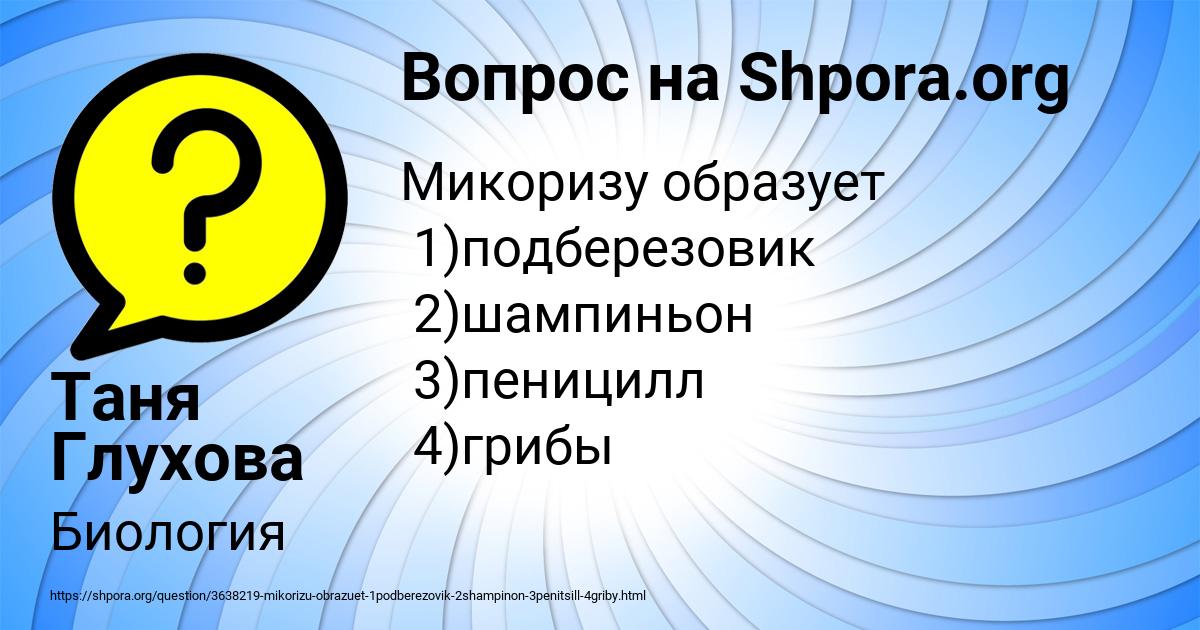 Вопрос на Shpora.org

Микоризу образует
1)подберезовик
2)шампиньон
3)пеницилл
4)грибы

Таня Глухова

Биология

https://shpora.org/question/3638219-mikorizu-obrazuet-1podberezovik-2shampinon-3penitsill-4griby.html